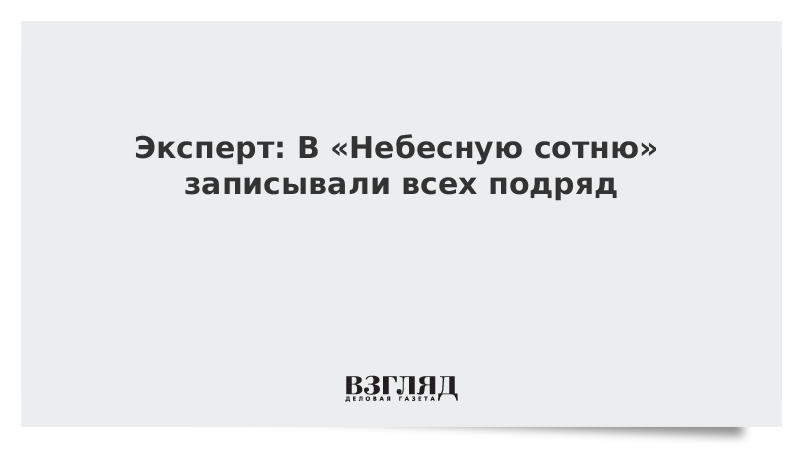 Эксперт: В «Небесную сотню» записывали всех подряд

ВЗГЛЯД
ДЕЛОВАЯ ГАЗЕТА